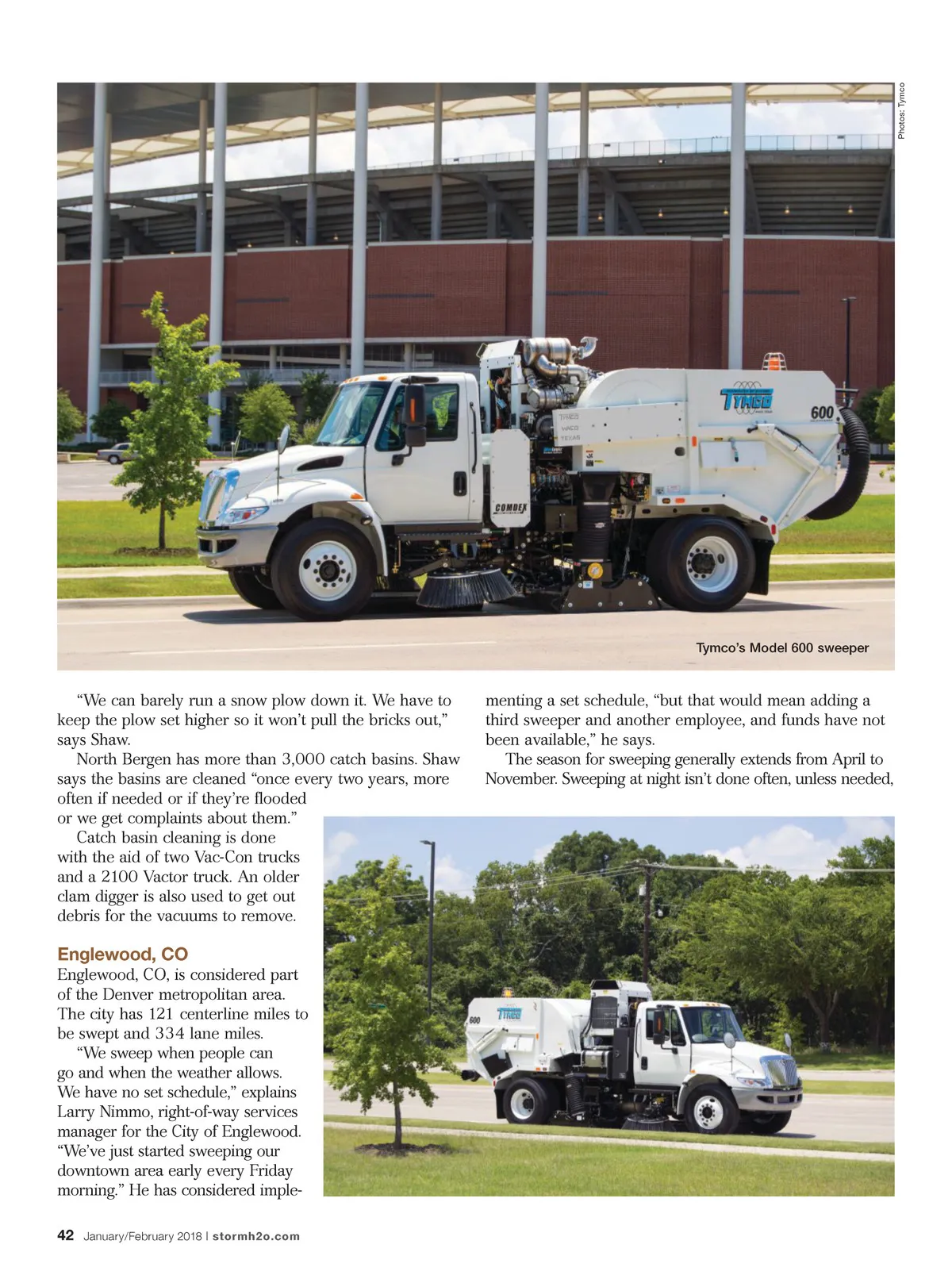 Photos: Tymco

TYMCO

600

TYMCO
WACO
TEXAS

COMDEX

Tymco's Model 600 sweeper

"We can barely run a snow plow down it. We have to keep the plow set higher so it won't pull the bricks out," says Shaw.

North Bergen has more than 3,000 catch basins. Shaw says the basins are cleaned "once every two years, more often if needed or if they're flooded or we get complaints about them."

Catch basin cleaning is done with the aid of two Vac-Con trucks and a 2100 Vactor truck. An older clam digger is also used to get out debris for the vacuums to remove.

Englewood, CO
Englewood, CO, is considered part of the Denver metropolitan area. The city has 121 centerline miles to be swept and 334 lane miles.

"We sweep when people can go and when the weather allows. We have no set schedule," explains Larry Nimmo, right-of-way services manager for the City of Englewood. "We've just started sweeping our downtown area early every Friday morning." He has considered implementing a set schedule, "but that would mean adding a third sweeper and another employee, and funds have not been available," he says.

The season for sweeping generally extends from April to November. Sweeping at night isn't done often, unless needed,

600

TYMCO

42 January/February 2018 | stormh2o.com